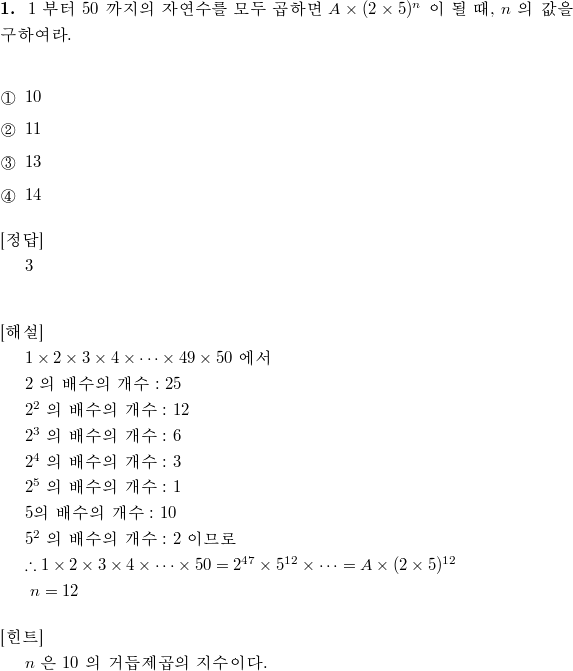 **1.** 1 부터 50 까지의 자연수를 모두 곱하면 $A \times (2 \times 5)^n$ 이 될 때, $n$ 의 값을 구하여라.

① 10

② 11

③ 13

④ 14

[정답]
3

[해설]
$1 \times 2 \times 3 \times 4 \times \cdots \times 49 \times 50$ 에서
2 의 배수의 개수 : 25
$2^2$ 의 배수의 개수 : 12
$2^3$ 의 배수의 개수 : 6
$2^4$ 의 배수의 개수 : 3
$2^5$ 의 배수의 개수 : 1
5의 배수의 개수 : 10
$5^2$ 의 배수의 개수 : 2 이므로
$\therefore 1 \times 2 \times 3 \times 4 \times \cdots \times 50 = 2^{47} \times 5^{12} \times \cdots = A \times (2 \times 5)^{12}$
$n = 12$

[힌트]
$n$ 은 10 의 거듭제곱의 지수이다.